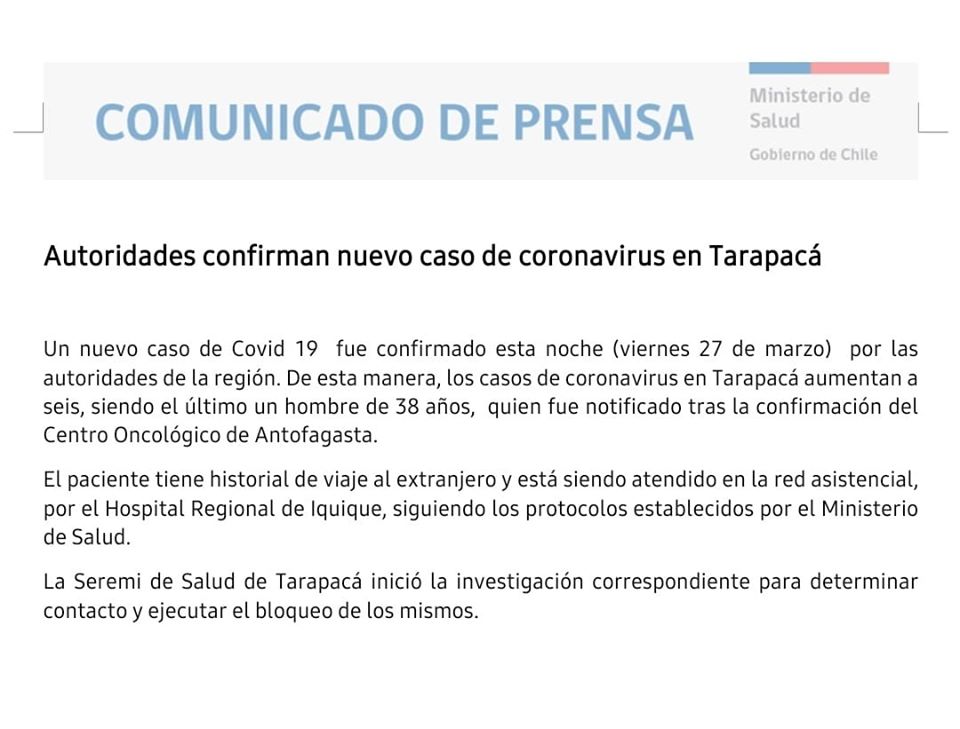 COMUNICADO DE PRENSA

Ministerio de Salud
Gobierno de Chile

Autoridades confirman nuevo caso de coronavirus en Tarapacá

Un nuevo caso de Covid 19 fue confirmado esta noche (viernes 27 de marzo) por las autoridades de la región. De esta manera, los casos de coronavirus en Tarapacá aumentan a seis, siendo el último un hombre de 38 años, quien fue notificado tras la confirmación del Centro Oncológico de Antofagasta.

El paciente tiene historial de viaje al extranjero y está siendo atendido en la red asistencial, por el Hospital Regional de Iquique, siguiendo los protocolos establecidos por el Ministerio de Salud.

La Seremi de Salud de Tarapacá inició la investigación correspondiente para determinar contacto y ejecutar el bloqueo de los mismos.